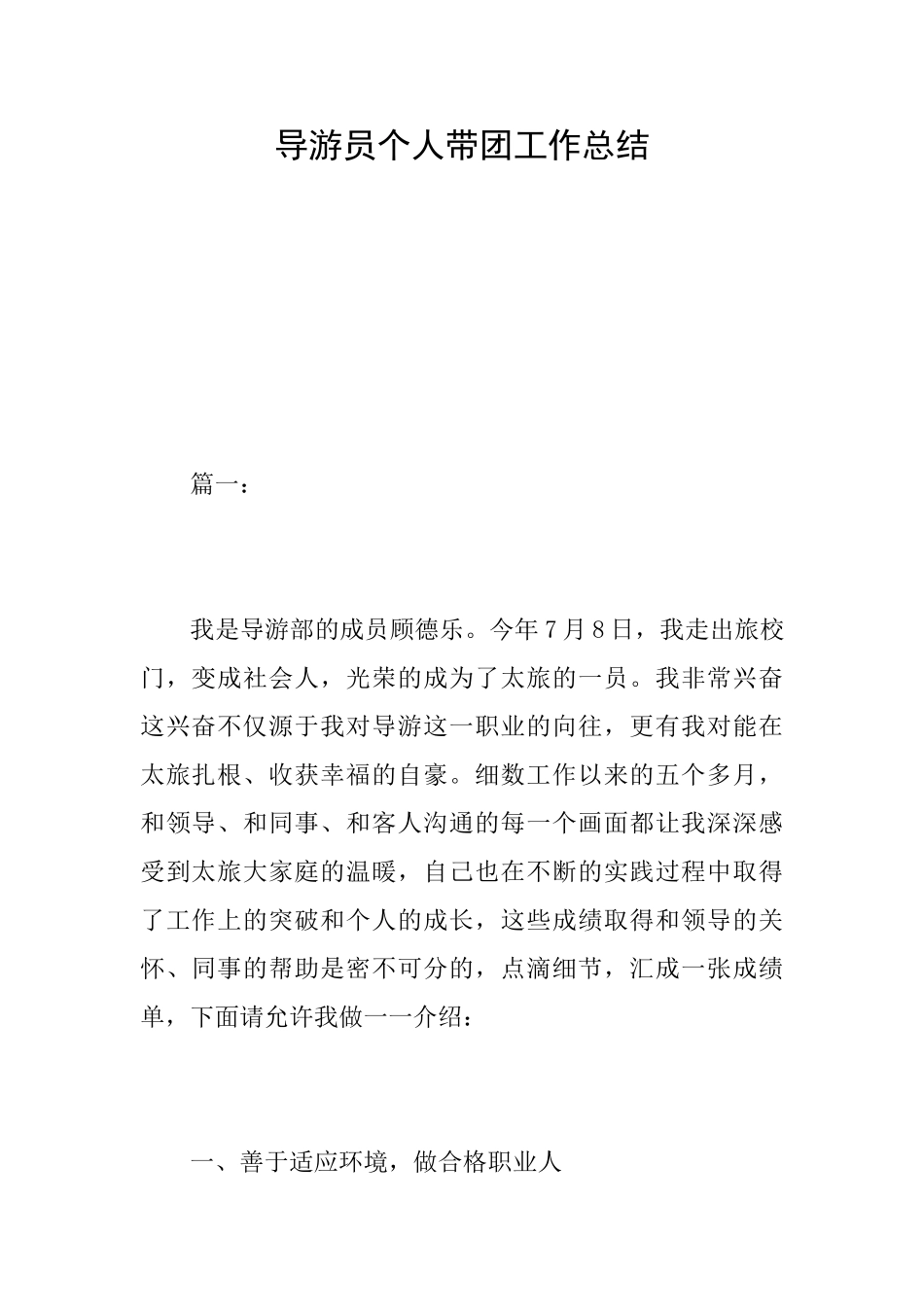 导游员个人带团工作总结

篇一：

我是导游部的成员顾德乐。今年7月8日，我走出旅校门，变成社会人，光荣的成为了太旅的一员。我非常兴奋这兴奋不仅源于我对导游这一职业的向往，更有我对能在太旅扎根、收获幸福的自豪。细数工作以来的五个多月，和领导、和同事、和客人沟通的每一个画面都让我深深感受到太旅大家庭的温暖，自己也在不断的实践过程中取得了工作上的突破和个人的成长，这些成绩取得和领导的关怀、同事的帮助是密不可分的，点滴细节，汇成一张成绩单，下面请允许我做一一介绍：

一、善于适应环境，做合格职业人